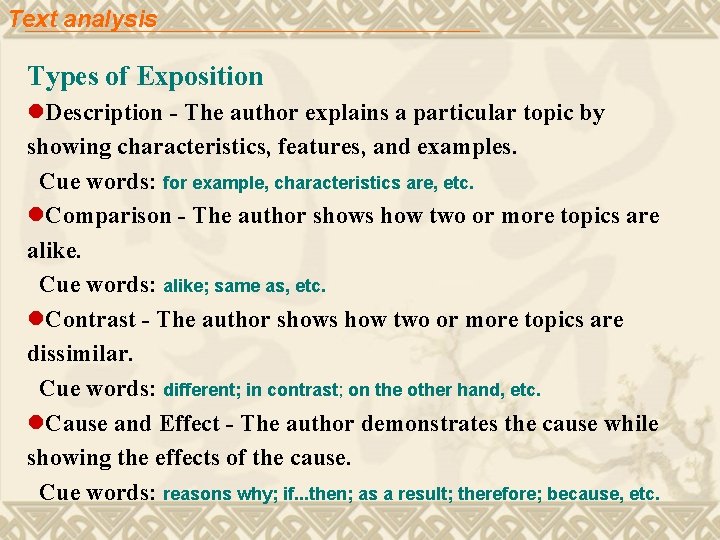 Text analysis

Types of Exposition

• Description - The author explains a particular topic by showing characteristics, features, and examples.

Cue words: for example, characteristics are, etc.

• Comparison - The author shows how two or more topics are alike.

Cue words: alike; same as, etc.

• Contrast - The author shows how two or more topics are dissimilar.

Cue words: different; in contrast; on the other hand, etc.

• Cause and Effect - The author demonstrates the cause while showing the effects of the cause.

Cue words: reasons why; if...then; as a result; therefore; because, etc.